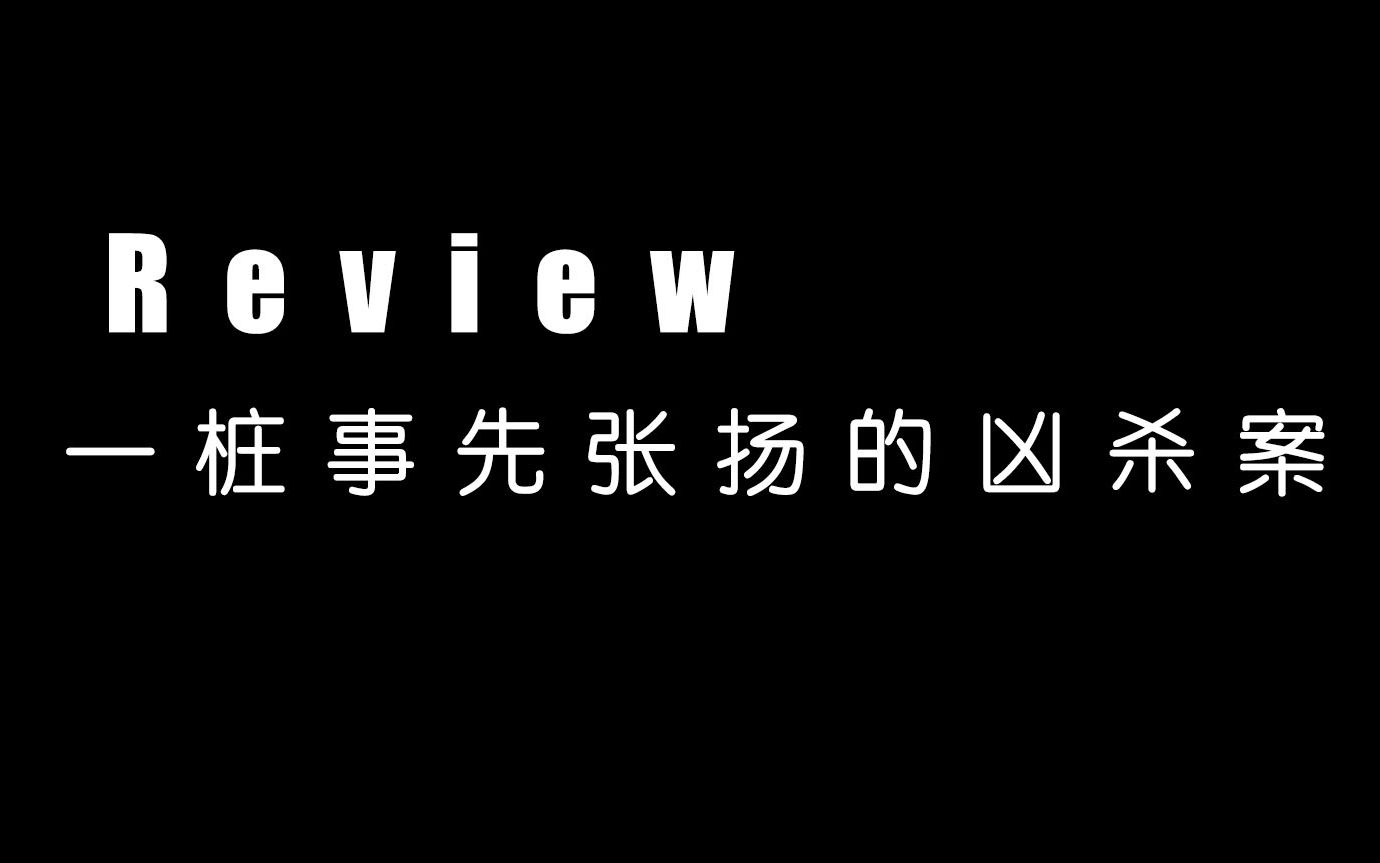 Review
一桩事先张扬的凶杀案